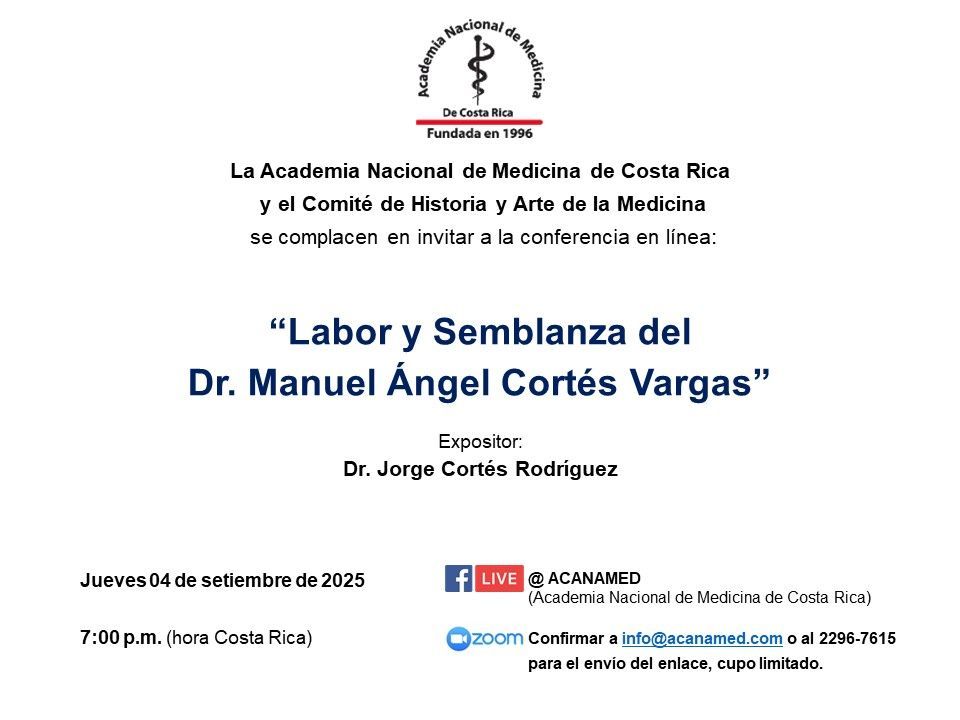 Academia Nacional de Medicina
De Costa Rica
Fundada en 1996

La Academia Nacional de Medicina de Costa Rica
y el Comité de Historia y Arte de la Medicina
se complacen en invitar a la conferencia en línea:

"Labor y Semblanza del
Dr. Manuel Ángel Cortés Vargas"

Expositor:
Dr. Jorge Cortés Rodríguez

Jueves 04 de setiembre de 2025

7:00 p.m. (hora Costa Rica)

LIVE @ ACANAMED
(Academia Nacional de Medicina de Costa Rica)

zoom Confirmar a info@acanamed.com o al 2296-7615
para el envío del enlace, cupo limitado.